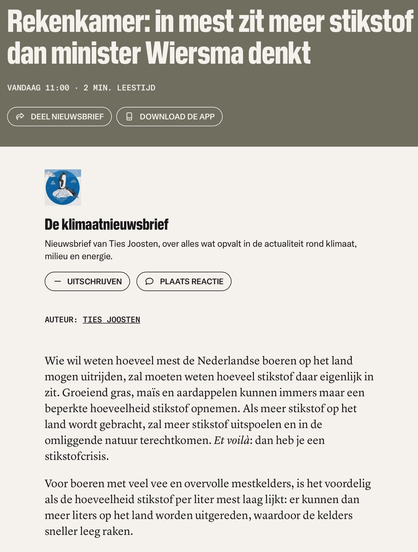 Rekenkamer: in mest zit meer stikstof dan minister Wiersma denkt

VANDAAG 11:00 · 2 MIN. LEESTIJD

DEEL NIEUWSBRIEF

DOWNLOAD DE APP

De klimaatnieuwsbrief

Nieuwsbrief van Ties Joosten, over alles wat opvalt in de actualiteit rond klimaat, milieu en energie.

UITSCHRIJVEN

PLAATS REACTIE

AUTEUR: TIES JOOSTEN

Wie wil weten hoeveel mest de Nederlandse boeren op het land mogen uitrijden, zal moeten weten hoeveel stikstof daar eigenlijk in zit. Groeiend gras, maïs en aardappelen kunnen immers maar een beperkte hoeveelheid stikstof opnemen. Als meer stikstof op het land wordt gebracht, zal meer stikstof uitspoelen en in de omliggende natuur terechtkomen. Et voilà: dan heb je een stikstofcrisis.

Voor boeren met veel vee en overvolle mestkelders, is het voordelig als de hoeveelheid stikstof per liter mest laag lijkt: er kunnen dan meer liters op het land worden uitgereden, waardoor de kelders sneller leeg raken.